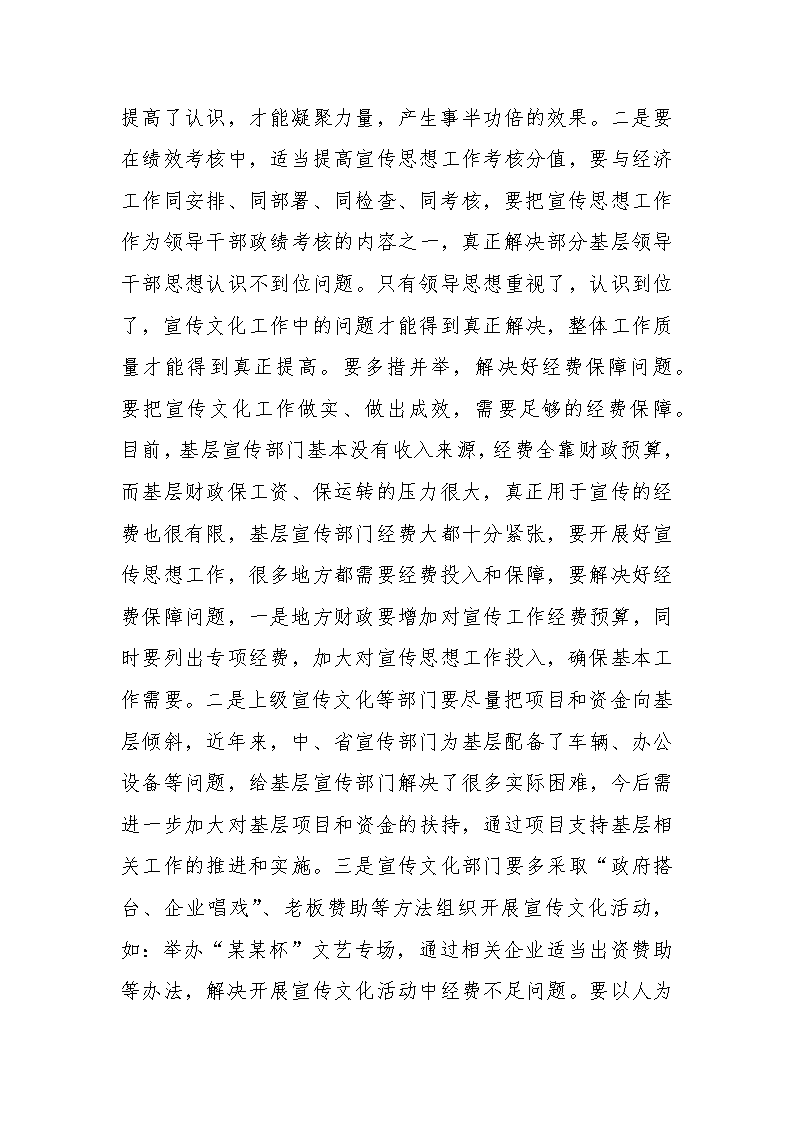 提高了认识，才能凝聚力量，产生事半功倍的效果。二是要在绩效考核中，适当提高宣传思想工作考核分值，要与经济工作同安排、同部署、同检查、同考核，要把宣传思想工作作为领导干部政绩考核的内容之一，真正解决部分基层领导干部思想认识不到位问题。只有领导思想重视了，认识到位了，宣传文化工作中的问题才能得到真正解决，整体工作质量才能得到真正提高。要多措并举，解决好经费保障问题。要把宣传文化工作做实、做出成效，需要足够的经费保障。目前，基层宣传部门基本没有收入来源，经费全靠财政预算，而基层财政保工资、保运转的压力很大，真正用于宣传的经费也很有限，基层宣传部门经费大都十分紧张，要开展好宣传思想工作，很多地方都需要经费投入和保障，要解决好经费保障问题，一是地方财政要增加对宣传工作经费预算，同时要列出专项经费，加大对宣传思想工作投入，确保基本工作需要。二是上级宣传文化等部门要尽量把项目和资金向基层倾斜，近年来，中、省宣传部门为基层配备了车辆、办公设备等问题，给基层宣传部门解决了很多实际困难，今后需进一步加大对基层项目和资金的扶持，通过项目支持基层相关工作的推进和实施。三是宣传文化部门要多采取“政府搭台、企业唱戏”、老板赞助等方法组织开展宣传文化活动，如：举办“某某杯”文艺专场，通过相关企业适当出资赞助等办法，解决开展宣传文化活动中经费不足问题。要以人为